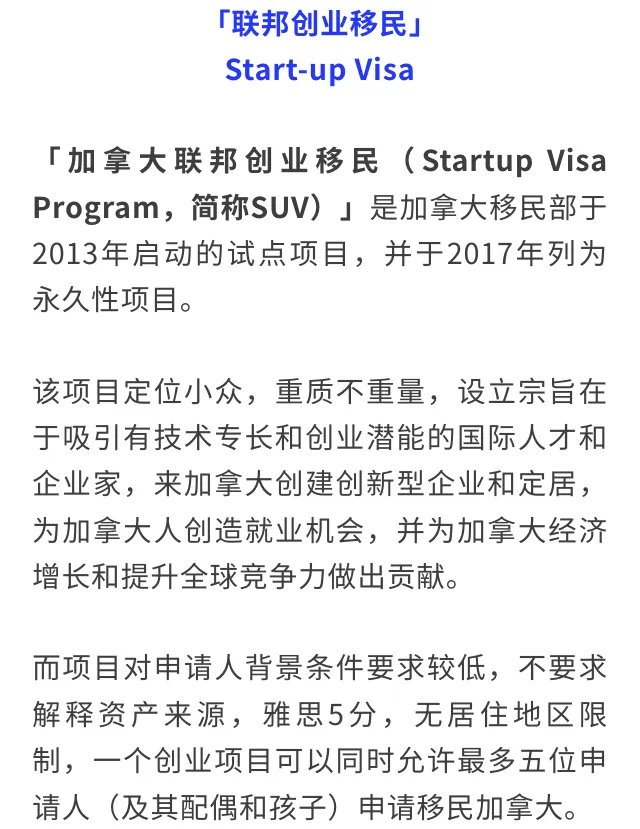 「联邦创业移民」
Start-up Visa

「加拿大联邦创业移民（Startup Visa Program，简称SUV）」是加拿大移民部于2013年启动的试点项目，并于2017年列为永久性项目。

该项目定位小众，重质不重量，设立宗旨在于吸引有技术专长和创业潜能的国际人才和企业家，来加拿大创建创新型企业和定居，为加拿大人创造就业机会，并为加拿大经济增长和提升全球竞争力做出贡献。

而项目对申请人背景条件要求较低，不要求解释资产来源，雅思5分，无居住地区限制，一个创业项目可以同时允许最多五位申请人（及其配偶和孩子）申请移民加拿大。